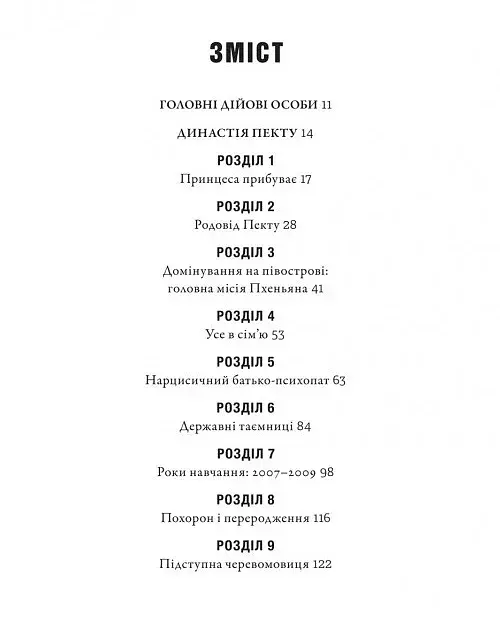 ЗМІСТ

ГОЛОВНІ ДІЙОВІ ОСОБИ 11

ДИНАСТІЯ ПЕКТУ 14

РОЗДІЛ 1
Принцеса прибуває 17

РОЗДІЛ 2
Родовід Пекту 28

РОЗДІЛ 3
Домінування на півострові: головна місія Пхеньяна 41

РОЗДІЛ 4
Усе в сім'ю 53

РОЗДІЛ 5
Нарцисичний батько-психопат 63

РОЗДІЛ 6
Державні таємниці 84

РОЗДІЛ 7
Роки навчання: 2007–2009 98

РОЗДІЛ 8
Похорон і переродження 116

РОЗДІЛ 9
Підступна черевомовиця 122